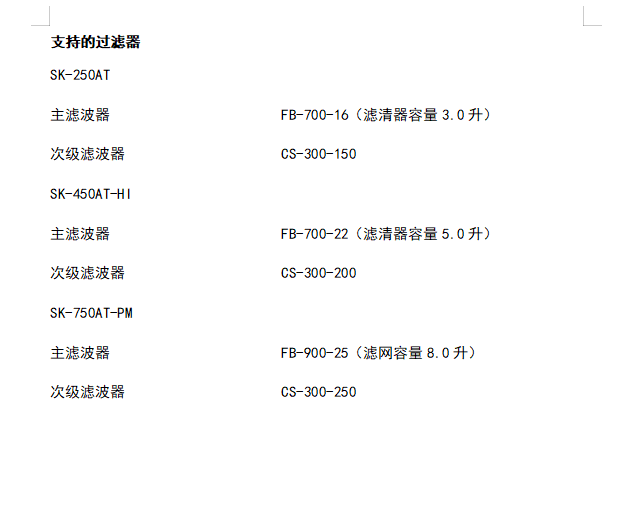 支持的过滤器

SK-250AT

主滤波器 FB-700-16（滤清器容量3.0升）

次级滤波器 CS-300-150

SK-450AT-HI

主滤波器 FB-700-22（滤清器容量5.0升）

次级滤波器 CS-300-200

SK-750AT-PM

主滤波器 FB-900-25（滤网容量8.0升）

次级滤波器 CS-300-250